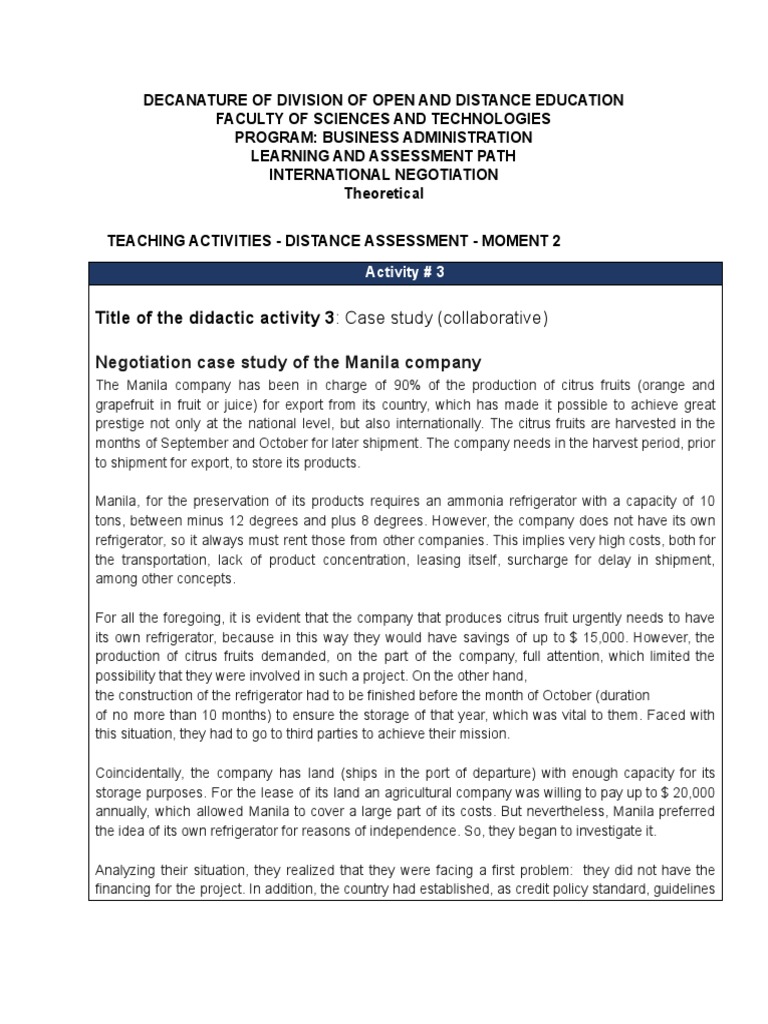 DECANATURE OF DIVISION OF OPEN AND DISTANCE EDUCATION
FACULTY OF SCIENCES AND TECHNOLOGIES
PROGRAM: BUSINESS ADMINISTRATION
LEARNING AND ASSESSMENT PATH
INTERNATIONAL NEGOTIATION
Theoretical

TEACHING ACTIVITIES - DISTANCE ASSESSMENT - MOMENT 2

Activity # 3

Title of the didactic activity 3: Case study (collaborative)

Negotiation case study of the Manila company

The Manila company has been in charge of 90% of the production of citrus fruits (orange and grapefruit in fruit or juice) for export from its country, which has made it possible to achieve great prestige not only at the national level, but also internationally. The citrus fruits are harvested in the months of September and October for later shipment. The company needs in the harvest period, prior to shipment for export, to store its products.

Manila, for the preservation of its products requires an ammonia refrigerator with a capacity of 10 tons, between minus 12 degrees and plus 8 degrees. However, the company does not have its own refrigerator, so it always must rent those from other companies. This implies very high costs, both for the transportation, lack of product concentration, leasing itself, surcharge for delay in shipment, among other concepts.

For all the foregoing, it is evident that the company that produces citrus fruit urgently needs to have its own refrigerator, because in this way they would have savings of up to $ 15,000. However, the production of citrus fruits demanded, on the part of the company, full attention, which limited the possibility that they were involved in such a project. On the other hand,
the construction of the refrigerator had to be finished before the month of October (duration of no more than 10 months) to ensure the storage of that year, which was vital to them. Faced with this situation, they had to go to third parties to achieve their mission.

Coincidentally, the company has land (ships in the port of departure) with enough capacity for its storage purposes. For the lease of its land an agricultural company was willing to pay up to $ 20,000 annually, which allowed Manila to cover a large part of its costs. But nevertheless, Manila preferred the idea of its own refrigerator for reasons of independence. So, they began to investigate it.

Analyzing their situation, they realized that they were facing a first problem: they did not have the financing for the project. In addition, the country had established, as credit policy standard, guidelines